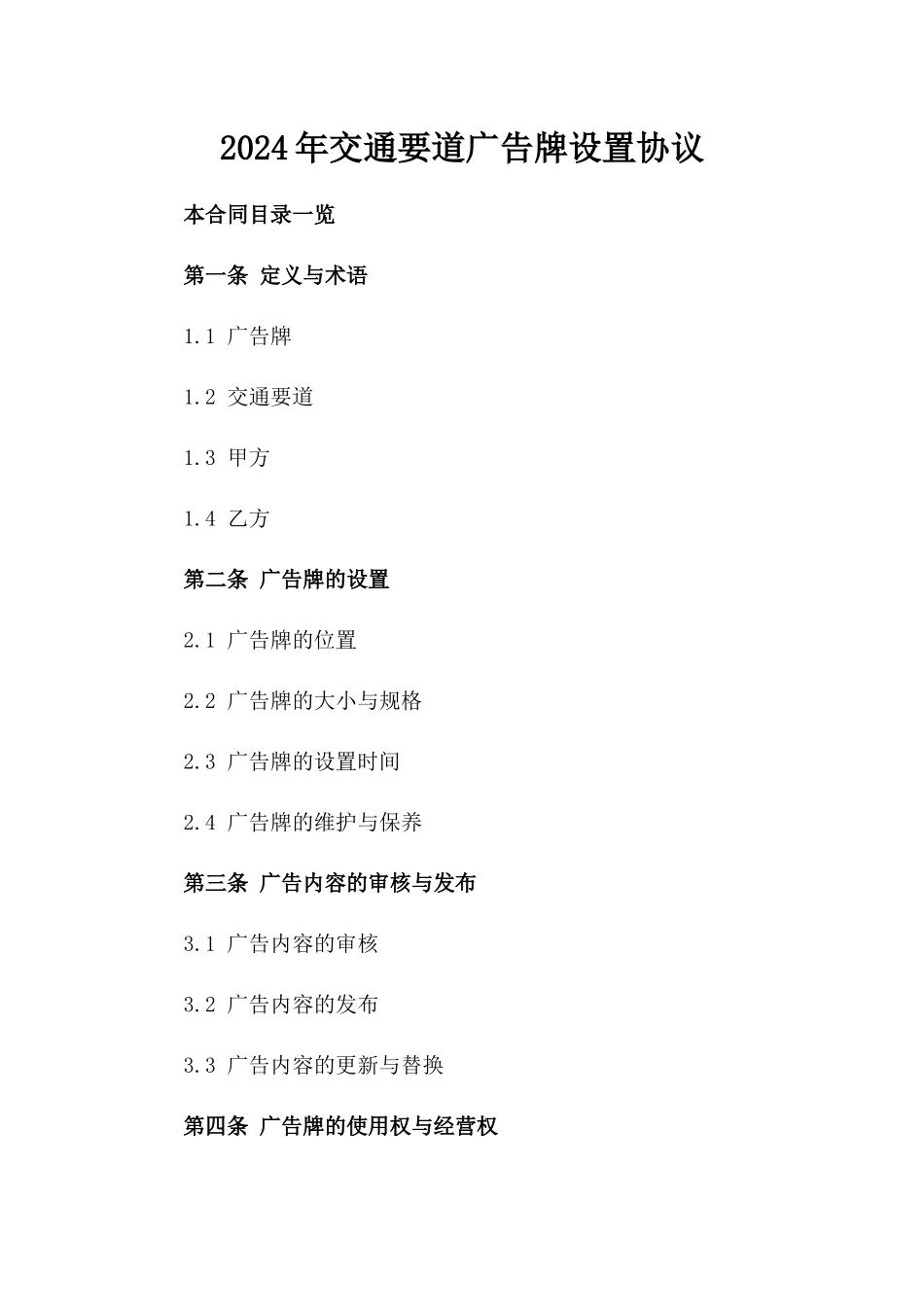 2024年交通要道广告牌设置协议

本合同目录一览

第一条 定义与术语

1.1 广告牌

1.2 交通要道

1.3 甲方

1.4 乙方

第二条 广告牌的设置

2.1 广告牌的位置

2.2 广告牌的大小与规格

2.3 广告牌的设置时间

2.4 广告牌的维护与保养

第三条 广告内容的审核与发布

3.1 广告内容的审核

3.2 广告内容的发布

3.3 广告内容的更新与替换

第四条 广告牌的使用权与经营权